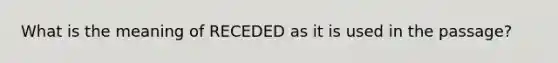 What is the meaning of RECEDED as it is used in the passage?